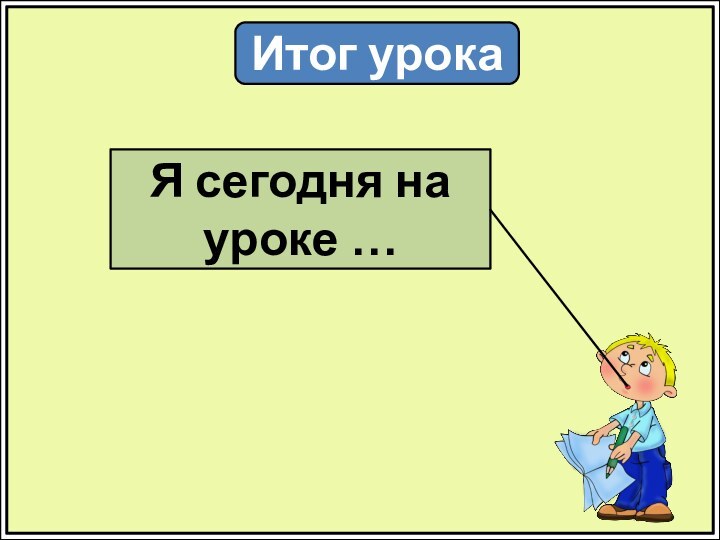 Итог урока

Я сегодня на уроке …